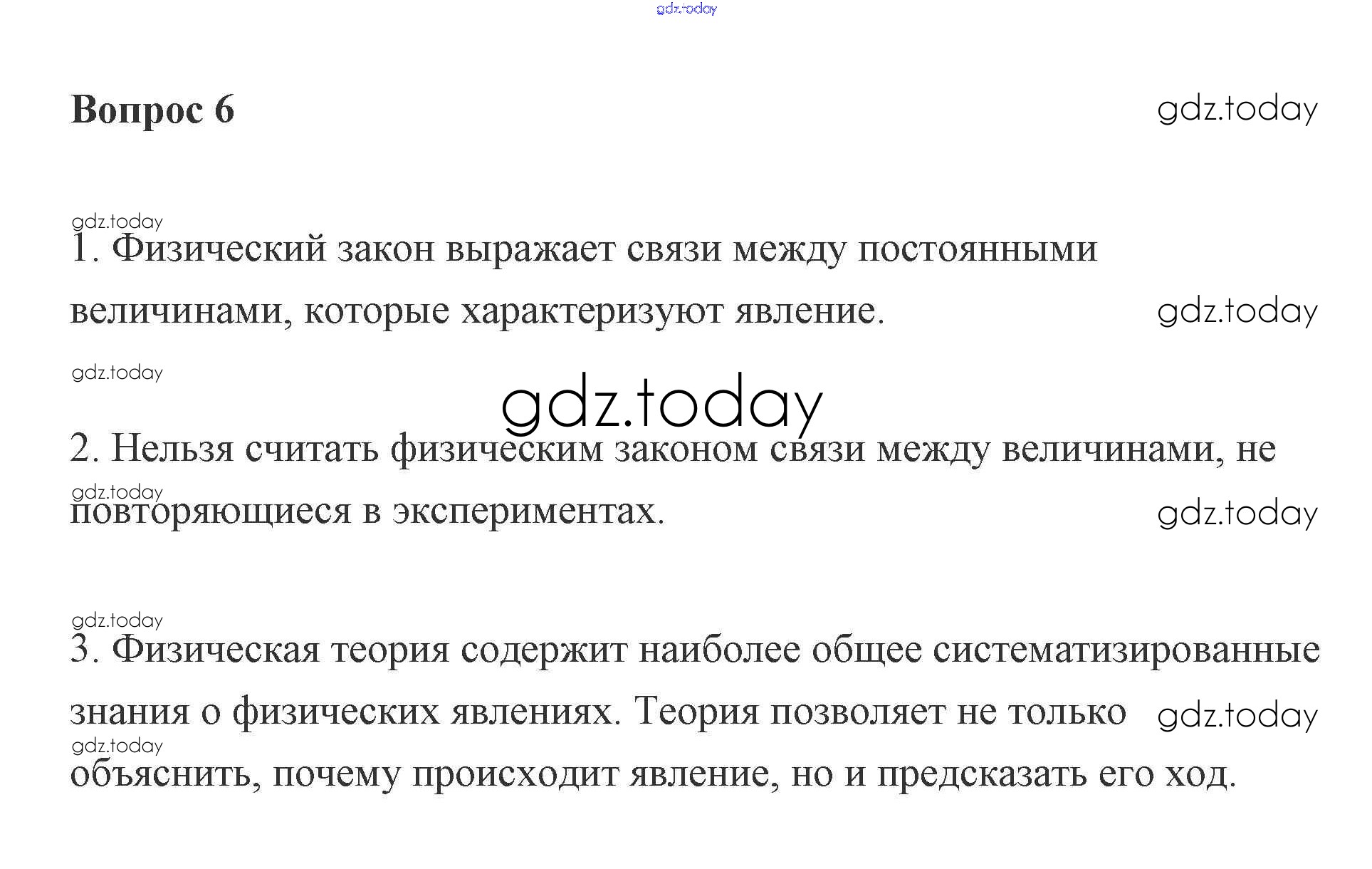 gdz.today

Вопрос 6

gdz.today

gdz.today

1. Физический закон выражает связи между постоянными величинами, которые характеризуют явление.

gdz.today

gdz.today

gdz.today

2. Нельзя считать физическим законом связи между величинами, не повторяющиеся в экспериментах.

gdz.today

gdz.today

gdz.today

3. Физическая теория содержит наиболее общее систематизированные знания о физических явлениях. Теория позволяет не только объяснить, почему происходит явление, но и предсказать его ход.

gdz.today

gdz.today